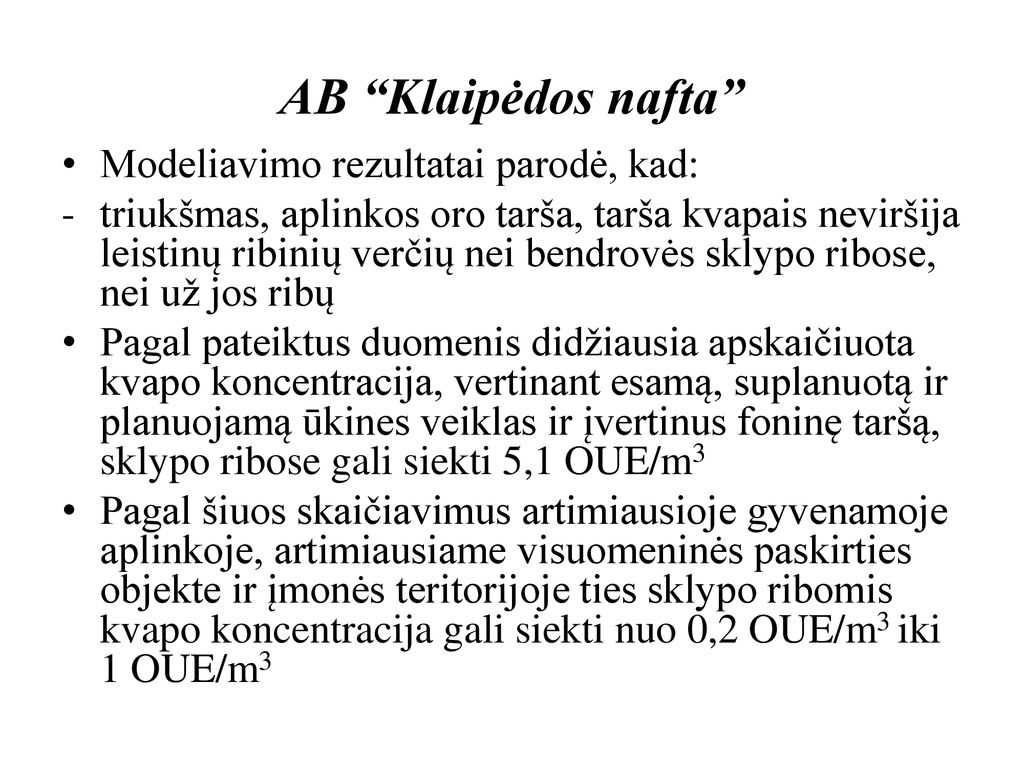 AB “Klaipėdos nafta”

• Modeliavimo rezultatai parodė, kad:

- triukšmas, aplinkos oro tarša, tarša kvapais neviršija leistinų ribinių verčių nei bendrovės sklypo ribose, nei už jos ribų

• Pagal pateiktus duomenis didžiausia apskaičiuota kvapo koncentracija, vertinant esamą, suplanuotą ir planuojamą ūkines veiklas ir įvertinus foninę taršą, sklypo ribose gali siekti 5,1 OUE/m$^3$

• Pagal šiuos skaičiavimus artimiausioje gyvenamoje aplinkoje, artimiausiame visuomeninės paskirties objekte ir įmonės teritorijoje ties sklypo ribomis kvapo koncentracija gali siekti nuo 0,2 OUE/m$^3$ iki 1 OUE/m$^3$